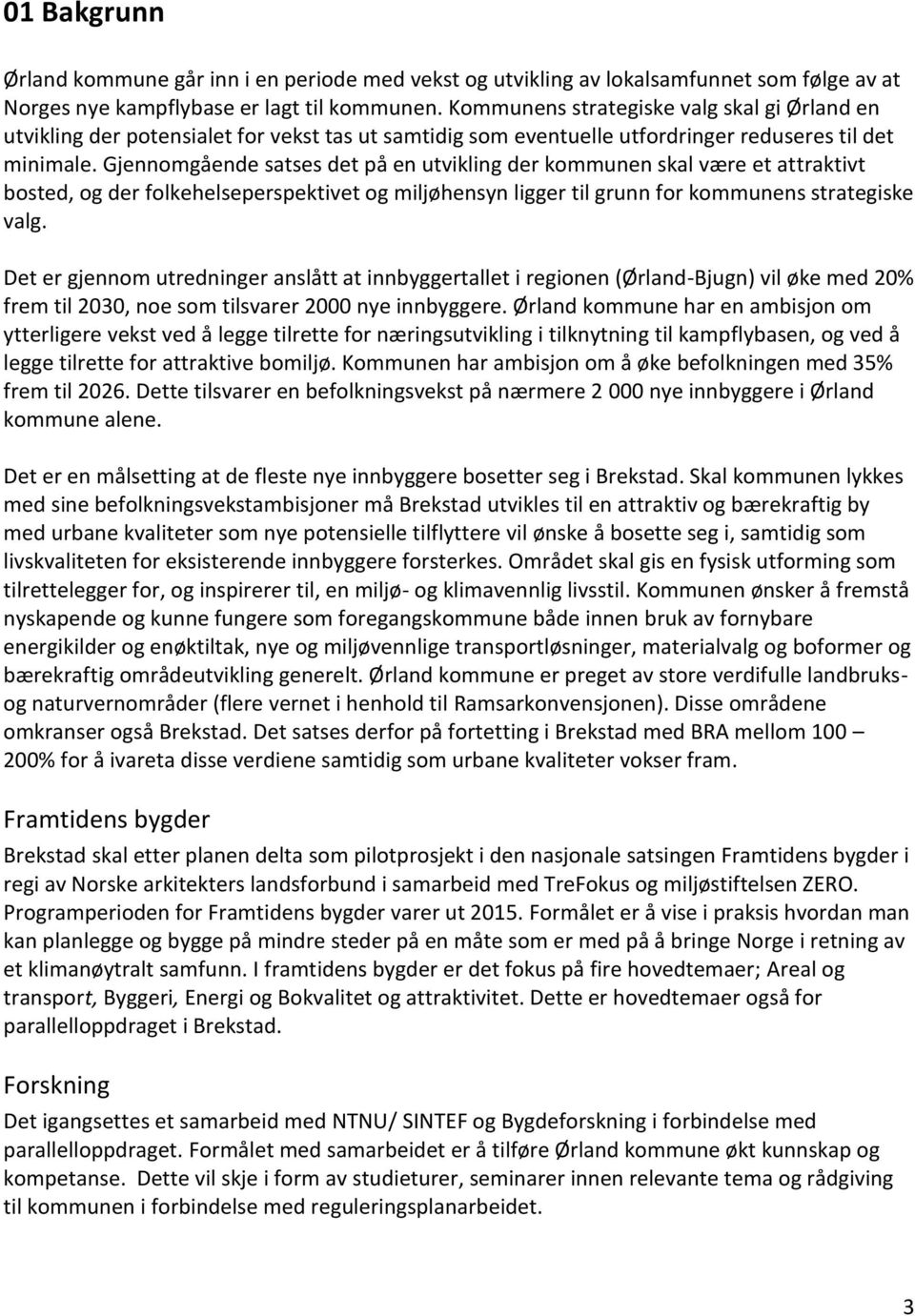 01 Bakgrunn

Ørland kommune går inn i en periode med vekst og utvikling av lokalsamfunnet som følge av at Norges nye kampflybase er lagt til kommunen. Kommunens strategiske valg skal gi Ørland en utvikling der potensialet for vekst tas ut samtidig som eventuelle utfordringer reduseres til det minimale. Gjennomgående satses det på en utvikling der kommunen skal være et attraktivt bosted, og der folkehelseperspektivet og miljøhensyn ligger til grunn for kommunens strategiske valg.

Det er gjennom utredninger anslått at innbyggertallet i regionen (Ørland-Bjugn) vil øke med 20% frem til 2030, noe som tilsvarer 2000 nye innbyggere. Ørland kommune har en ambisjon om ytterligere vekst ved å legge tilrette for næringsutvikling i tilknytning til kampflybasen, og ved å legge tilrette for attraktive bomiljø. Kommunen har ambisjon om å øke befolkningen med 35% frem til 2026. Dette tilsvarer en befolkningsvekst på nærmere 2 000 nye innbyggere i Ørland kommune alene.

Det er en målsetting at de fleste nye innbyggere bosetter seg i Brekstad. Skal kommunen lykkes med sine befolkningsvekstambisjoner må Brekstad utvikles til en attraktiv og bærekraftig by med urbane kvaliteter som nye potensielle tilflyttere vil ønske å bosette seg i, samtidig som livskvaliteten for eksisterende innbyggere forsterkes. Området skal gis en fysisk utforming som tilrettelegger for, og inspirerer til, en miljø- og klimavennlig livsstil. Kommunen ønsker å fremstå nyskapende og kunne fungere som foregangskommune både innen bruk av fornybare energikilder og enøktiltak, nye og miljøvennlige transportløsninger, materialvalg og boformer og bærekraftig områdeutvikling generelt. Ørland kommune er preget av store verdifulle landbruks- og naturvernområder (flere vernet i henhold til Ramsarkonvensjonen). Disse områdene omkranser også Brekstad. Det satses derfor på fortetting i Brekstad med BRA mellom 100 – 200% for å ivareta disse verdiene samtidig som urbane kvaliteter vokser fram.

Framtidens bygder

Brekstad skal etter planen delta som pilotprosjekt i den nasjonale satsingen Framtidens bygder i regi av Norske arkitekters landsforbund i samarbeid med TreFokus og miljøstiftelsen ZERO. Programperioden for Framtidens bygder varer ut 2015. Formålet er å vise i praksis hvordan man kan planlegge og bygge på mindre steder på en måte som er med på å bringe Norge i retning av et klimanøytralt samfunn. I framtidens bygder er det fokus på fire hovedtemaer; Areal og transport, Byggeri, Energi og Bokvalitet og attraktivitet. Dette er hovedtemaer også for parallelloppdraget i Brekstad.

Forskning

Det igangsettes et samarbeid med NTNU/ SINTEF og Bygdeforskning i forbindelse med parallelloppdraget. Formålet med samarbeidet er å tilføre Ørland kommune økt kunnskap og kompetanse. Dette vil skje i form av studieturer, seminarer innen relevante tema og rådgiving til kommunen i forbindelse med reguleringsplanarbeidet.

3